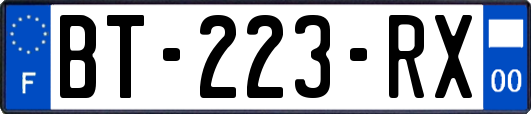 F

BT-223-RX

00